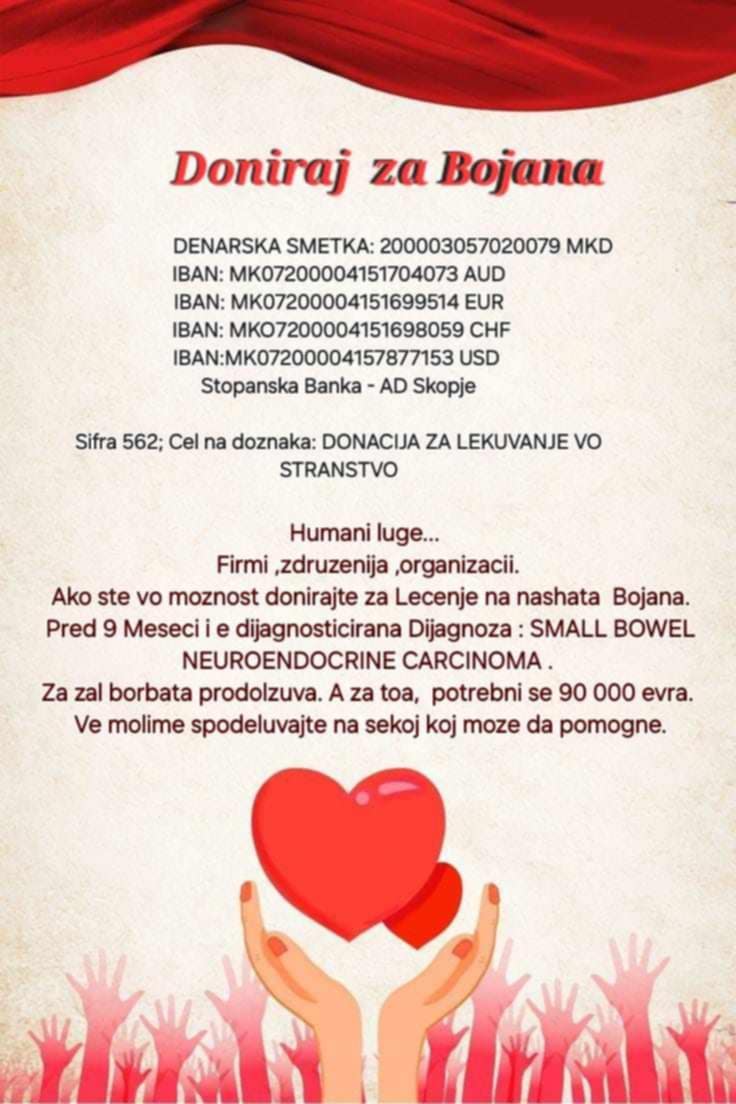 Doniraj za Bojana

DENARSKA SMETKA: 200003057020079 MKD
IBAN: MK07200004151704073 AUD
IBAN: MK07200004151699514 EUR
IBAN: MKO7200004151698059 CHF
IBAN:MK07200004157877153 USD
Stopanska Banka - AD Skopje

Sifra 562; Cel na doznaka: DONACIJA ZA LEKUVANJE VO STRANSTVO

Humani luge...
Firmi ,zdruzenija ,organizacii.
Ako ste vo moznost donirajte za Lecenje na nashata Bojana.
Pred 9 Meseci i e dijagnosticirana Dijagnoza : SMALL BOWEL NEUROENDOCRINE CARCINOMA .
Za zal borbata prodolzuva. A za toa, potrebni se 90 000 evra.
Ve molime spodeluvajte na sekoj koj moze da pomogne.